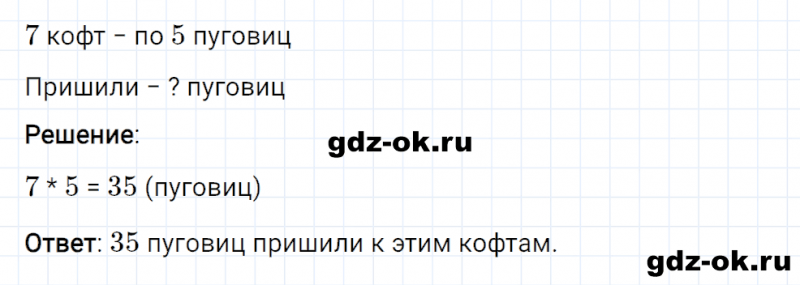 $7$ кофт – по $5$ пуговиц

Пришили – ? пуговиц

Решение:

gdz-ok.ru

$7 * 5 = 35$ (пуговиц)

Ответ: $35$ пуговиц пришили к этим кофтам.

gdz-ok.ru